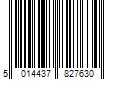 5 014437 827630